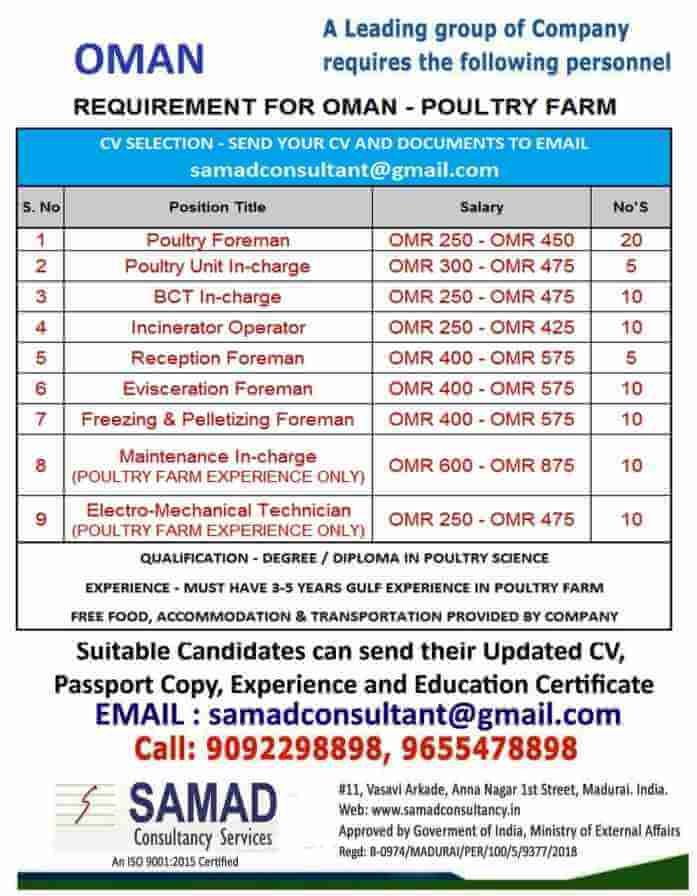 OMAN

A Leading group of Company requires the following personnel

REQUIREMENT FOR OMAN - POULTRY FARM

CV SELECTION - SEND YOUR CV AND DOCUMENTS TO EMAIL
samadconsultant@gmail.com

| S. No | Position Title | Salary | No'S |
|---|---|---|---|
| 1 | Poultry Foreman | OMR 250 - OMR 450 | 20 |
| 2 | Poultry Unit In-charge | OMR 300 - OMR 475 | 5 |
| 3 | BCT In-charge | OMR 250 - OMR 475 | 10 |
| 4 | Incinerator Operator | OMR 250 - OMR 425 | 10 |
| 5 | Reception Foreman | OMR 400 - OMR 575 | 5 |
| 6 | Evisceration Foreman | OMR 400 - OMR 575 | 10 |
| 7 | Freezing & Pelletizing Foreman | OMR 400 - OMR 575 | 10 |
| 8 | Maintenance In-charge (POULTRY FARM EXPERIENCE ONLY) | OMR 600 - OMR 875 | 10 |
| 9 | Electro-Mechanical Technician (POULTRY FARM EXPERIENCE ONLY) | OMR 250 - OMR 475 | 10 |

QUALIFICATION - DEGREE / DIPLOMA IN POULTRY SCIENCE

EXPERIENCE - MUST HAVE 3-5 YEARS GULF EXPERIENCE IN POULTRY FARM

FREE FOOD, ACCOMMODATION & TRANSPORTATION PROVIDED BY COMPANY

Suitable Candidates can send their Updated CV, Passport Copy, Experience and Education Certificate

EMAIL : samadconsultant@gmail.com

Call: 9092298898, 9655478898

SAMAD
Consultancy Services
An ISO 9001:2015 Certified

#11, Vasavi Arkade, Anna Nagar 1st Street, Madurai. India.
Web: www.samadconsultancy.in
Approved by Goverment of India, Ministry of External Affairs
Regd: B-0974/MADURAI/PER/100/5/9377/2018